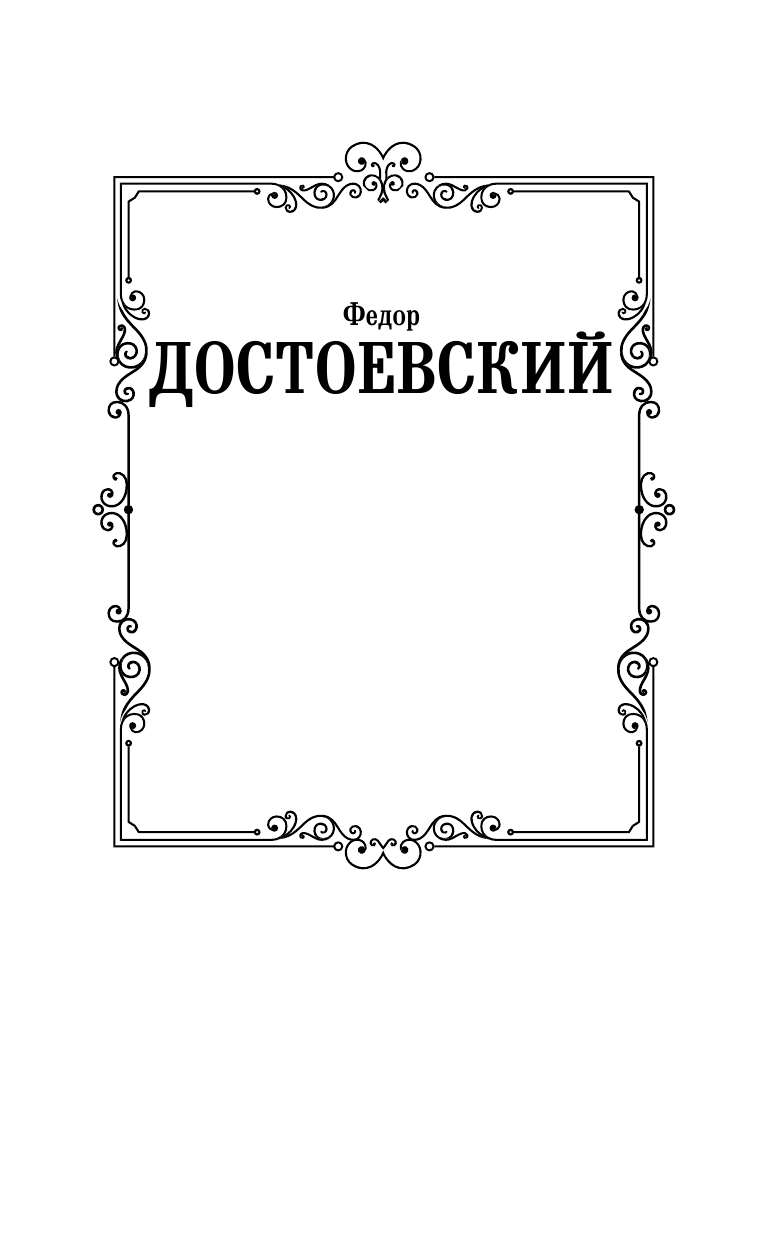 Федор
ДОСТОЕВСКИЙ